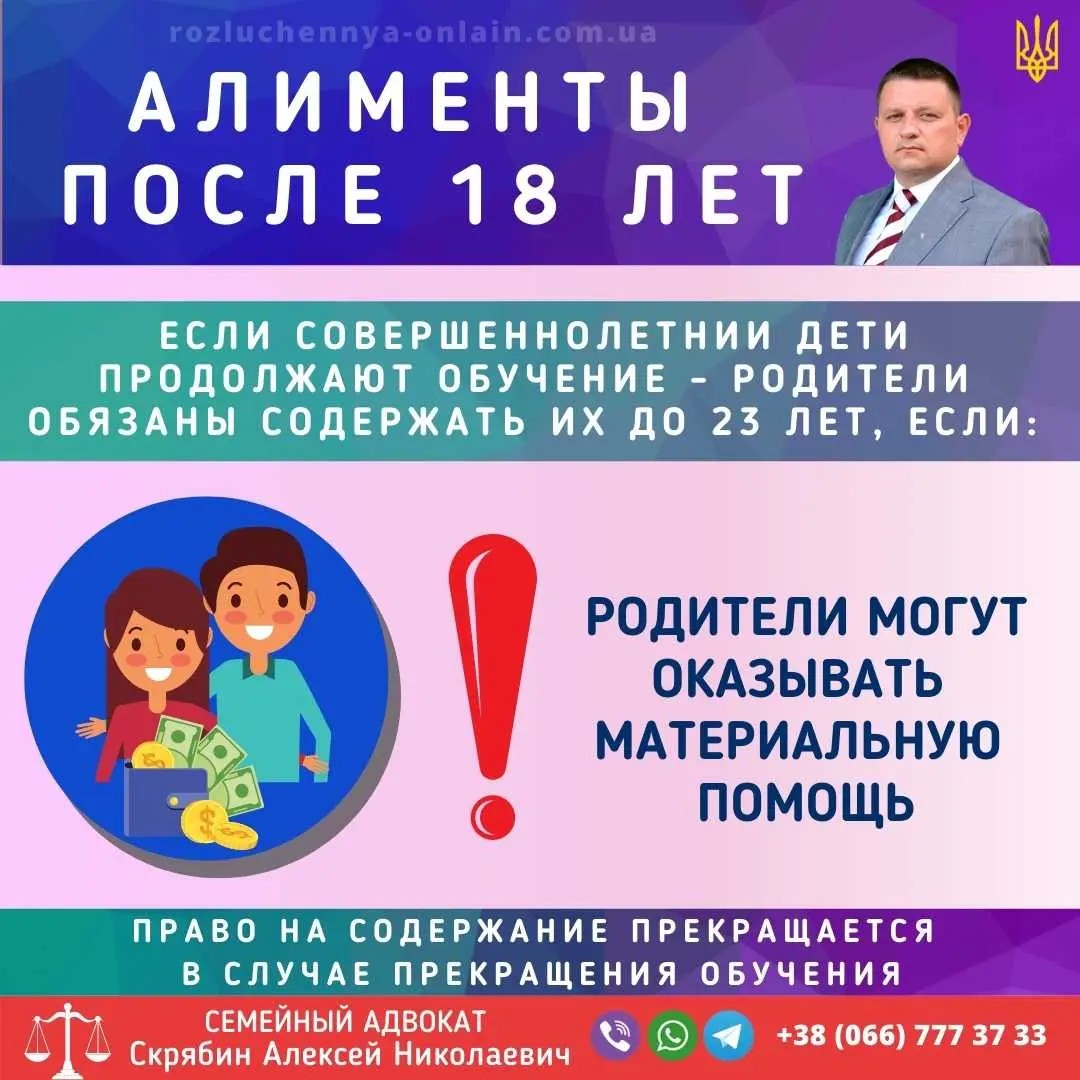 rozluchennya-onlain.com.ua

АЛИМЕНТЫ ПОСЛЕ 18 ЛЕТ

ЕСЛИ СОВЕРШЕННОЛЕТНИИ ДЕТИ ПРОДОЛЖАЮТ ОБУЧЕНИЕ - РОДИТЕЛИ ОБЯЗАНЫ СОДЕРЖАТЬ ИХ ДО 23 ЛЕТ, ЕСЛИ:

РОДИТЕЛИ МОГУТ ОКАЗЫВАТЬ МАТЕРИАЛЬНУЮ ПОМОЩЬ

ПРАВО НА СОДЕРЖАНИЕ ПРЕКРАЩАЕТСЯ В СЛУЧАЕ ПРЕКРАЩЕНИЯ ОБУЧЕНИЯ

СЕМЕЙНЫЙ АДВОКАТ
Скрябин Алексей Николаевич

+38 (066) 777 37 33